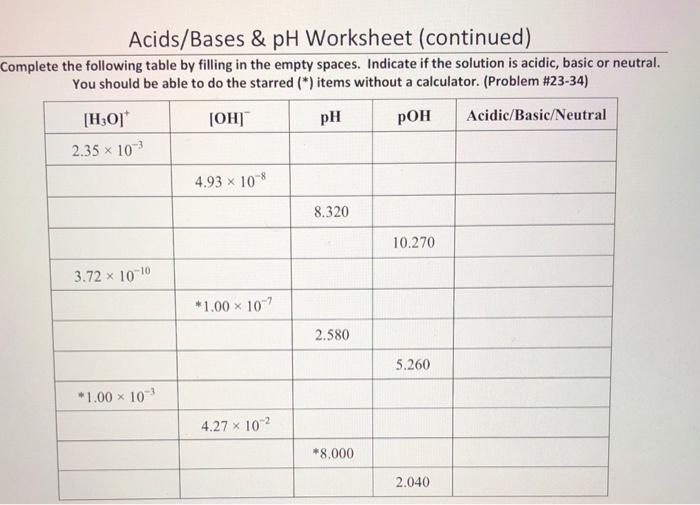 Acids/Bases & pH Worksheet (continued)

Complete the following table by filling in the empty spaces. Indicate if the solution is acidic, basic or neutral. You should be able to do the starred (*) items without a calculator. (Problem #23-34)

| $[H_3O]^+$ | $[OH]^-$ | pH | pOH | Acidic/Basic/Neutral |
|---|---|---|---|---|
| $2.35 \times 10^{-3}$ | | | | |
| | $4.93 \times 10^{-8}$ | | | |
| | | 8.320 | | |
| | | | 10.270 | |
| $3.72 \times 10^{-10}$ | | | | |
| | $*1.00 \times 10^{-7}$ | | | |
| | | 2.580 | | |
| | | | 5.260 | |
| $*1.00 \times 10^{-3}$ | | | | |
| | $4.27 \times 10^{-2}$ | | | |
| | | *8.000 | | |
| | | | 2.040 | |